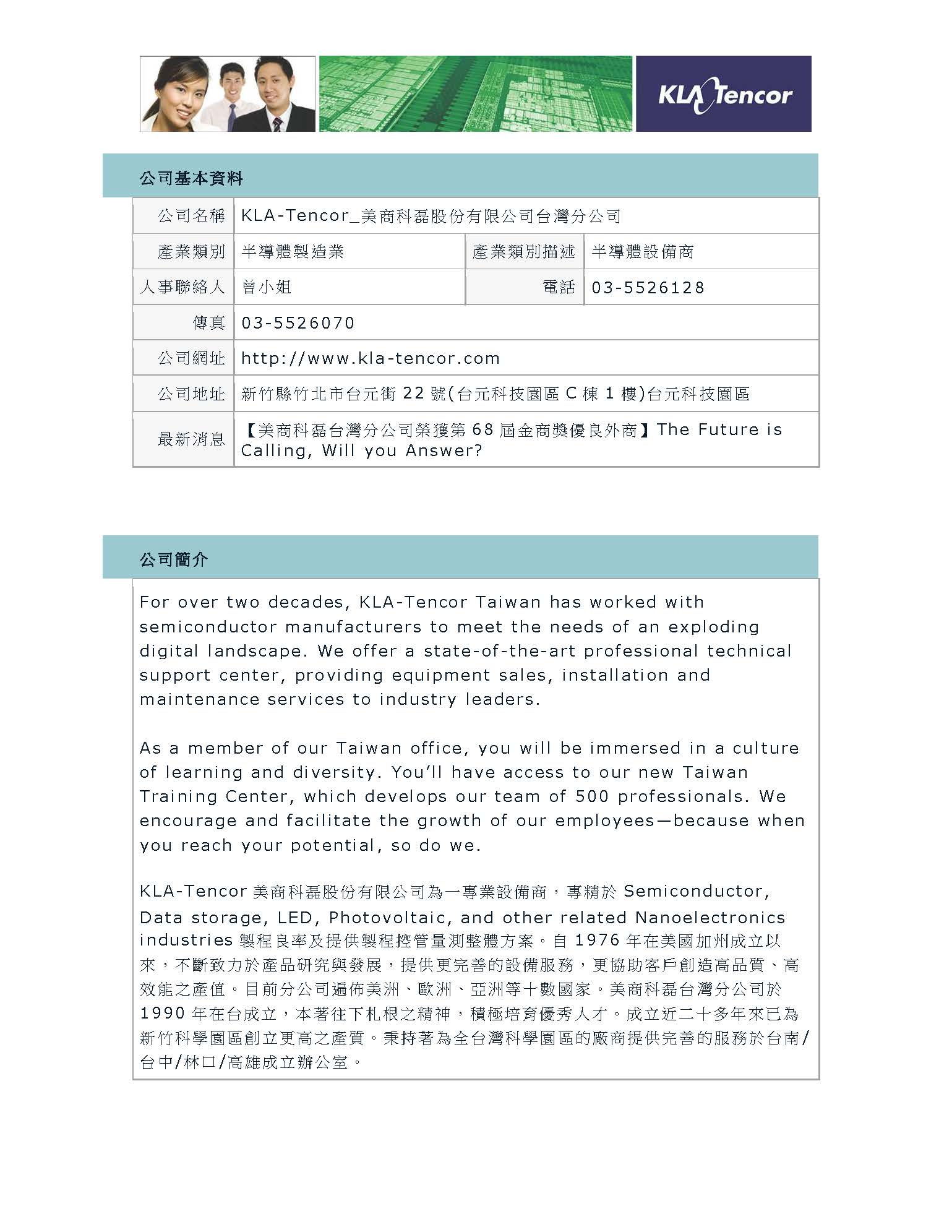 KLA Tencor

公司基本資料

| 公司名稱 | KLA-Tencor_美商科磊股份有限公司台灣分公司 | | |
|---|---|---|---|
| 產業類別 | 半導體製造業 | 產業類別描述 | 半導體設備商 |
| 人事聯絡人 | 曾小姐 | 電話 | 03-5526128 |
| 傳真 | 03-5526070 | | |
| 公司網址 | http://www.kla-tencor.com | | |
| 公司地址 | 新竹縣竹北市台元街 22 號(台元科技園區 C 棟 1 樓)台元科技園區 | | |
| 最新消息 | 【美商科磊台灣分公司榮獲第 68 屆金商獎優良外商】The Future is Calling, Will you Answer? | | |

公司簡介

For over two decades, KLA-Tencor Taiwan has worked with semiconductor manufacturers to meet the needs of an exploding digital landscape. We offer a state-of-the-art professional technical support center, providing equipment sales, installation and maintenance services to industry leaders.

As a member of our Taiwan office, you will be immersed in a culture of learning and diversity. You'll have access to our new Taiwan Training Center, which develops our team of 500 professionals. We encourage and facilitate the growth of our employees—because when you reach your potential, so do we.

KLA-Tencor 美商科磊股份有限公司為一專業設備商，專精於 Semiconductor, Data storage, LED, Photovoltaic, and other related Nanoelectronics industries 製程良率及提供製程控管量測整體方案。自 1976 年在美國加州成立以來，不斷致力於產品研究與發展，提供更完善的設備服務，更協助客戶創造高品質、高效能之產值。目前分公司遍佈美洲、歐洲、亞洲等十數國家。美商科磊台灣分公司於 1990 年在台成立，本著往下札根之精神，積極培育優秀人才。成立近二十多年來已為新竹科學園區創立更高之產質。秉持著為全台灣科學園區的廠商提供完善的服務於台南/台中/林口/高雄成立辦公室。